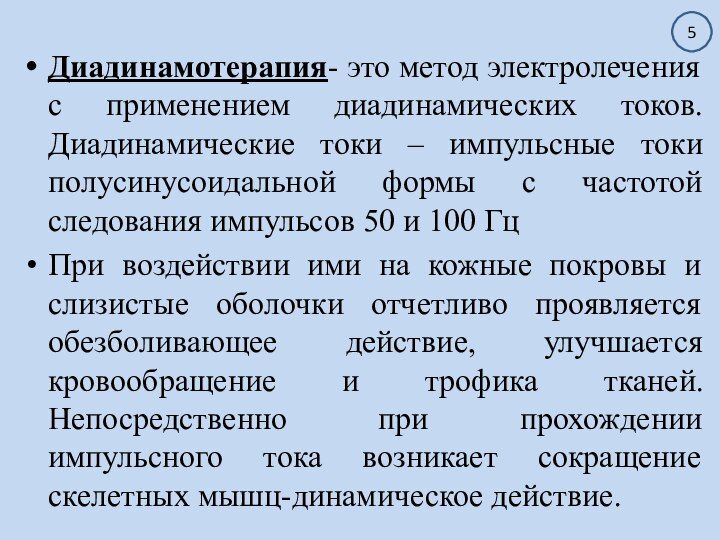 5

• Диадинамотерапия- это метод электролечения с применением диадинамических токов. Диадинамические токи – импульсные токи полусинусоидальной формы с частотой следования импульсов 50 и 100 Гц

• При воздействии ими на кожные покровы и слизистые оболочки отчетливо проявляется обезболивающее действие, улучшается кровообращение и трофика тканей. Непосредственно при прохождении импульсного тока возникает сокращение скелетных мышц-динамическое действие.